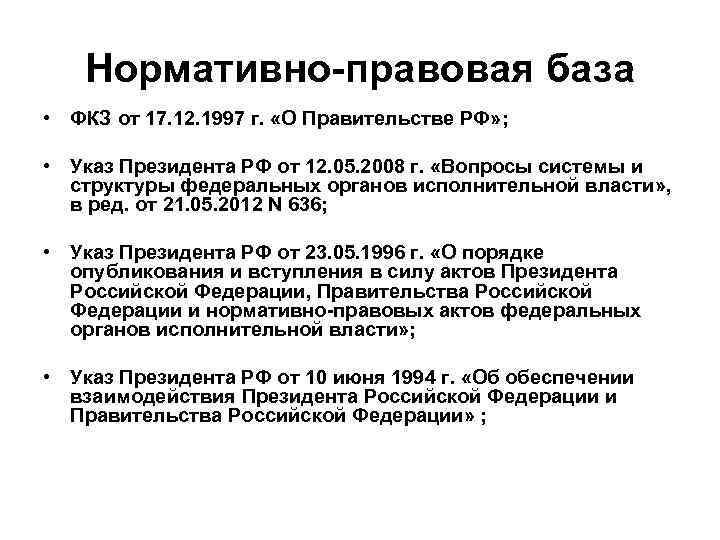 Нормативно-правовая база

• ФКЗ от 17.12.1997 г. «О Правительстве РФ»;

• Указ Президента РФ от 12.05.2008 г. «Вопросы системы и структуры федеральных органов исполнительной власти», в ред. от 21.05.2012 N 636;

• Указ Президента РФ от 23.05.1996 г. «О порядке опубликования и вступления в силу актов Президента Российской Федерации, Правительства Российской Федерации и нормативно-правовых актов федеральных органов исполнительной власти»;

• Указ Президента РФ от 10 июня 1994 г. «Об обеспечении взаимодействия Президента Российской Федерации и Правительства Российской Федерации» ;